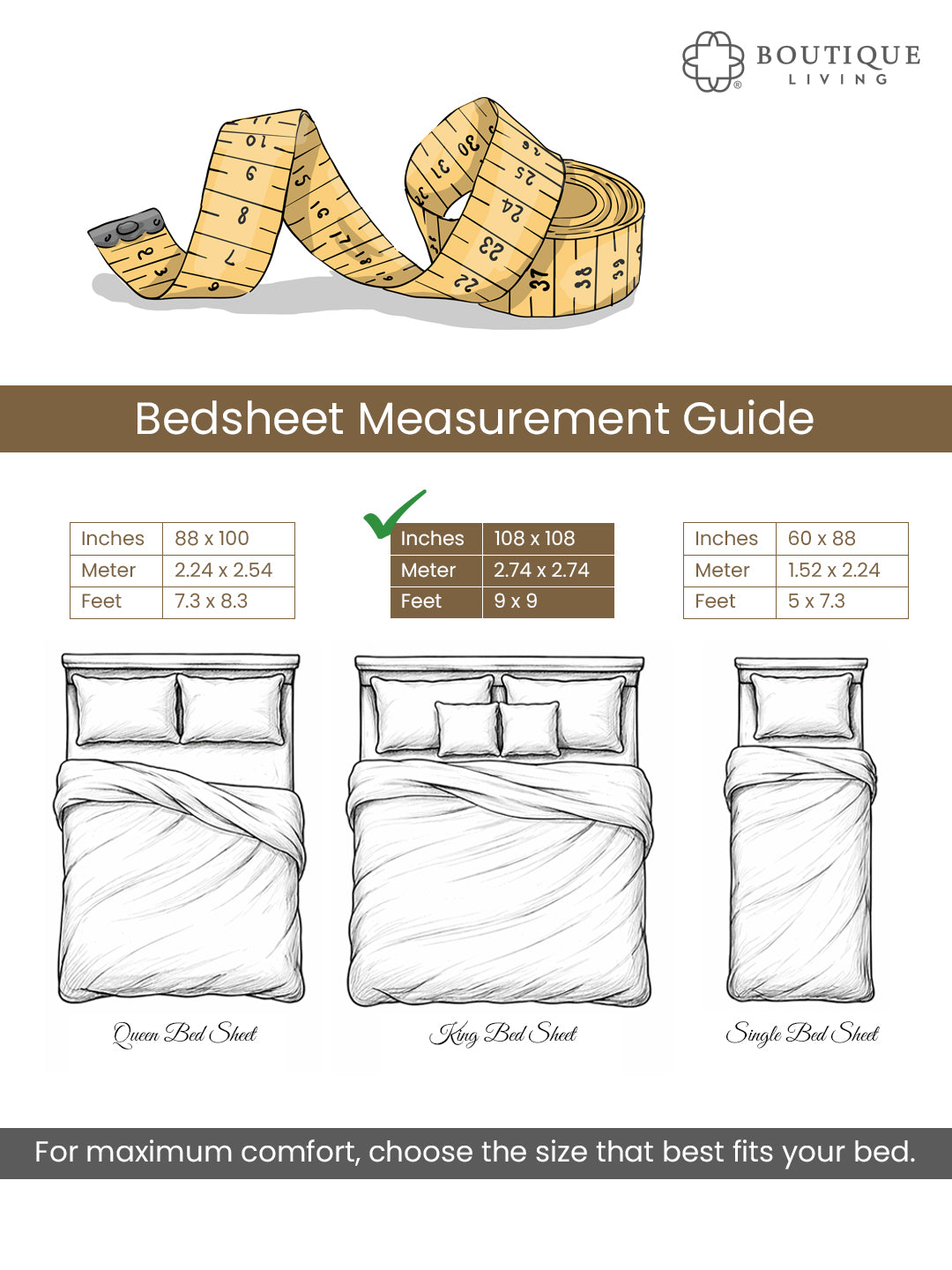 BOUTIQUE
LIVING

Bedsheet Measurement Guide

| Inches | 88 x 100 |
|---|---|
| Meter | 2.24 x 2.54 |
| Feet | 7.3 x 8.3 |

| Inches | 108 x 108 |
|---|---|
| Meter | 2.74 x 2.74 |
| Feet | 9 x 9 |

| Inches | 60 x 88 |
|---|---|
| Meter | 1.52 x 2.24 |
| Feet | 5 x 7.3 |

Queen Bed Sheet

King Bed Sheet

Single Bed Sheet

For maximum comfort, choose the size that best fits your bed.